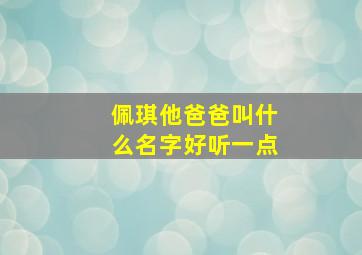 佩琪他爸爸叫什么名字好听一点